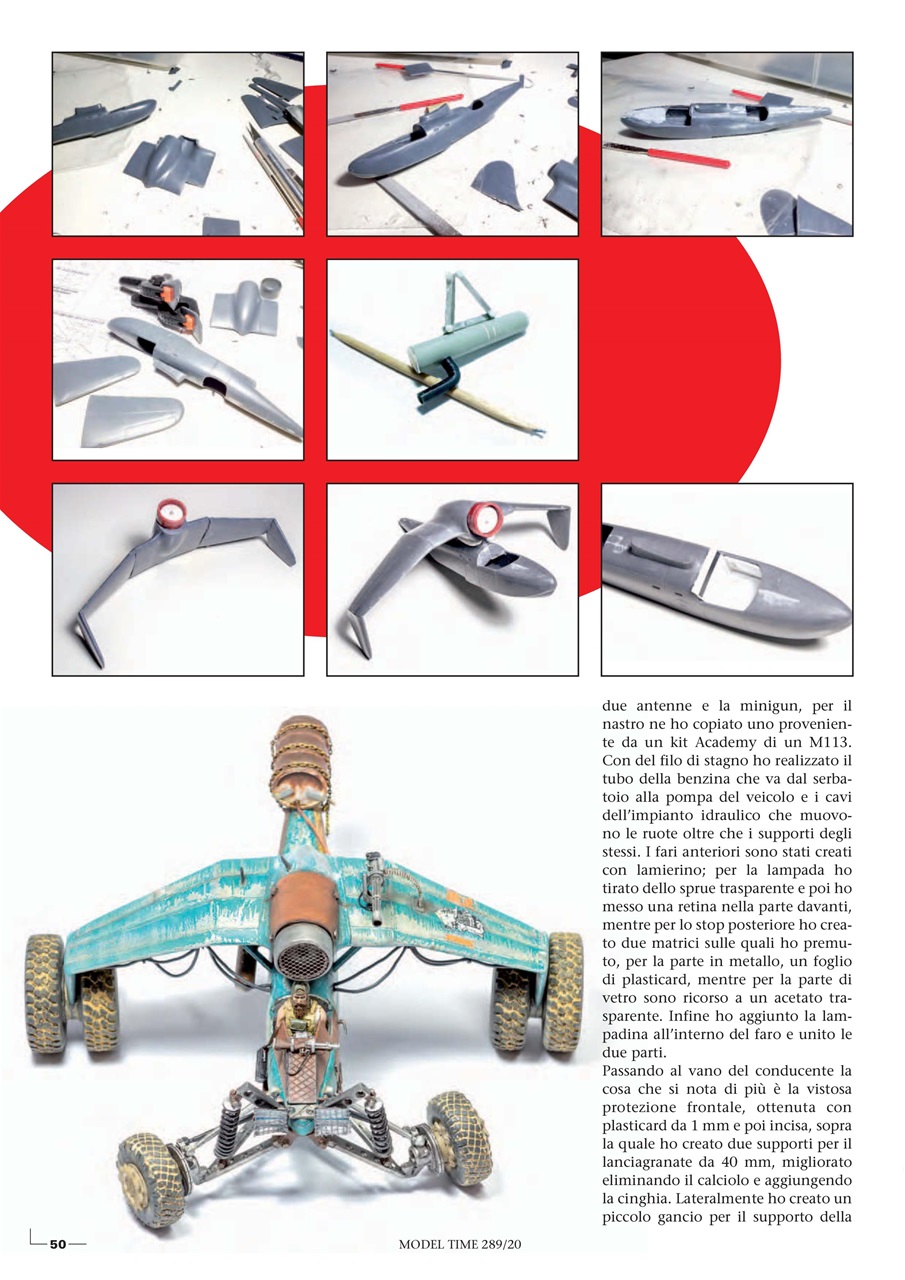 due antenne e la minigun, per il nastro ne ho copiato uno proveniente da un kit Academy di un M113. Con del filo di stagno ho realizzato il tubo della benzina che va dal serbatoio alla pompa del veicolo e i cavi dell'impianto idraulico che muovono le ruote oltre che i supporti degli stessi. I fari anteriori sono stati creati con lamierino; per la lampada ho tirato dello sprue trasparente e poi ho messo una retina nella parte davanti, mentre per lo stop posteriore ho creato due matrici sulle quali ho premuto, per la parte in metallo, un foglio di plasticard, mentre per la parte di vetro sono ricorso a un acetato trasparente. Infine ho aggiunto la lampadina all'interno del faro e unito le due parti.
Passando al vano del conducente la cosa che si nota di più è la vistosa protezione frontale, ottenuta con plasticard da 1 mm e poi incisa, sopra la quale ho creato due supporti per il lanciagranate da 40 mm, migliorato eliminando il calciolo e aggiungendo la cinghia. Lateralmente ho creato un piccolo gancio per il supporto della

50

MODEL TIME 289/20